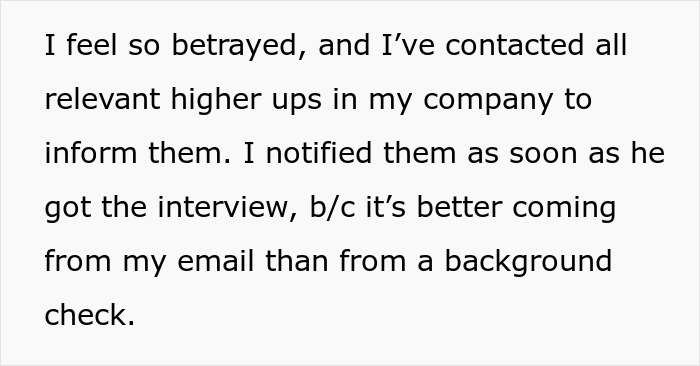 I feel so betrayed, and I’ve contacted all relevant higher ups in my company to inform them. I notified them as soon as he got the interview, b/c it’s better coming from my email than from a background check.